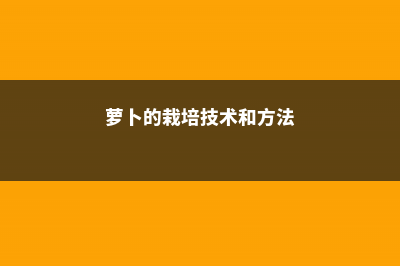 萝卜的栽培技术和方法